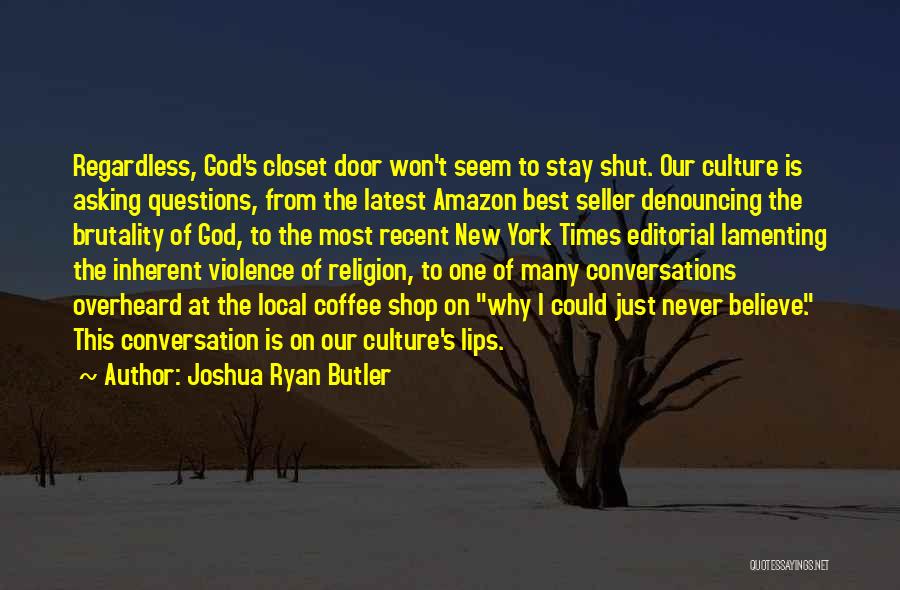 Regardless, God's closet door won't seem to stay shut. Our culture is asking questions, from the latest Amazon best seller denouncing the brutality of God, to the most recent New York Times editorial lamenting the inherent violence of religion, to one of many conversations overheard at the local coffee shop on "why I could just never believe." This conversation is on our culture's lips.

~ Author: Joshua Ryan Butler

QUOTESSAYINGS.NET